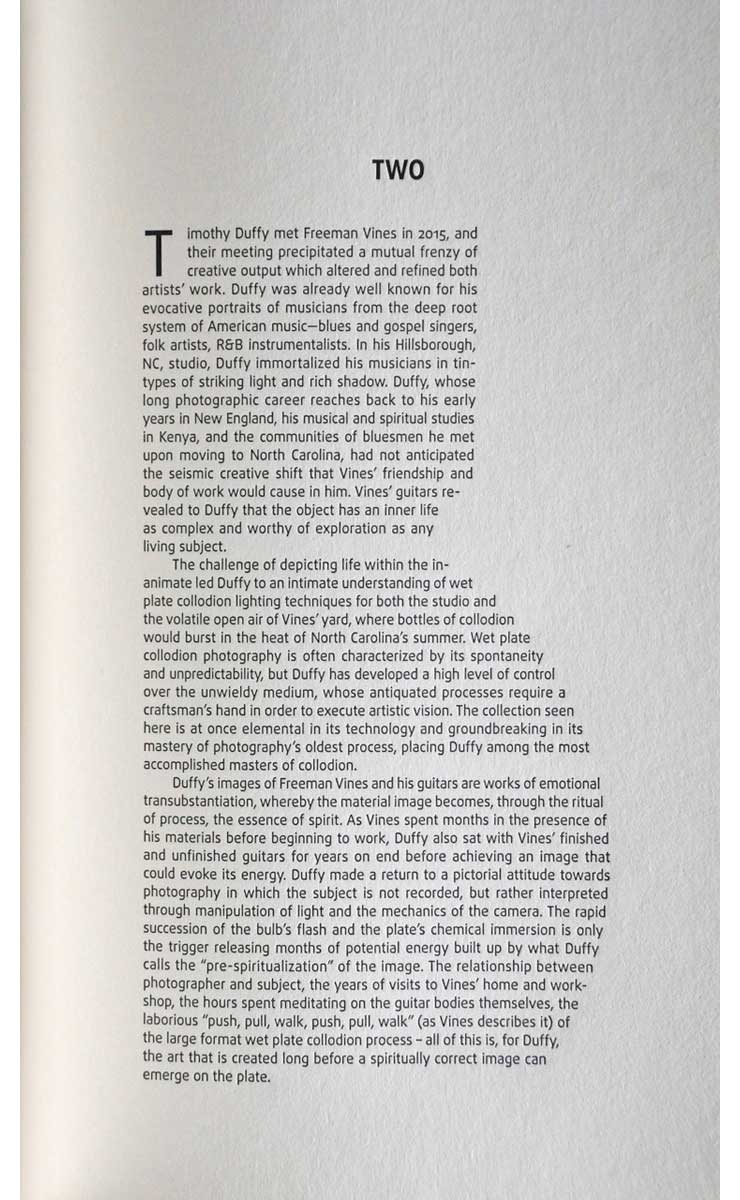 TWO

Timothy Duffy met Freeman Vines in 2015, and their meeting precipitated a mutual frenzy of creative output which altered and refined both artists' work. Duffy was already well known for his evocative portraits of musicians from the deep root system of American music—blues and gospel singers, folk artists, R&B instrumentalists. In his Hillsborough, NC, studio, Duffy immortalized his musicians in tintypes of striking light and rich shadow. Duffy, whose long photographic career reaches back to his early years in New England, his musical and spiritual studies in Kenya, and the communities of bluesmen he met upon moving to North Carolina, had not anticipated the seismic creative shift that Vines' friendship and body of work would cause in him. Vines' guitars revealed to Duffy that the object has an inner life as complex and worthy of exploration as any living subject.

The challenge of depicting life within the inanimate led Duffy to an intimate understanding of wet plate collodion lighting techniques for both the studio and the volatile open air of Vines' yard, where bottles of collodion would burst in the heat of North Carolina's summer. Wet plate collodion photography is often characterized by its spontaneity and unpredictability, but Duffy has developed a high level of control over the unwieldy medium, whose antiquated processes require a craftsman's hand in order to execute artistic vision. The collection seen here is at once elemental in its technology and groundbreaking in its mastery of photography's oldest process, placing Duffy among the most accomplished masters of collodion.

Duffy's images of Freeman Vines and his guitars are works of emotional transubstantiation, whereby the material image becomes, through the ritual of process, the essence of spirit. As Vines spent months in the presence of his materials before beginning to work, Duffy also sat with Vines' finished and unfinished guitars for years on end before achieving an image that could evoke its energy. Duffy made a return to a pictorial attitude towards photography in which the subject is not recorded, but rather interpreted through manipulation of light and the mechanics of the camera. The rapid succession of the bulb's flash and the plate's chemical immersion is only the trigger releasing months of potential energy built up by what Duffy calls the "pre-spiritualization" of the image. The relationship between photographer and subject, the years of visits to Vines' home and workshop, the hours spent meditating on the guitar bodies themselves, the laborious "push, pull, walk, push, pull, walk" (as Vines describes it) of the large format wet plate collodion process – all of this is, for Duffy, the art that is created long before a spiritually correct image can emerge on the plate.